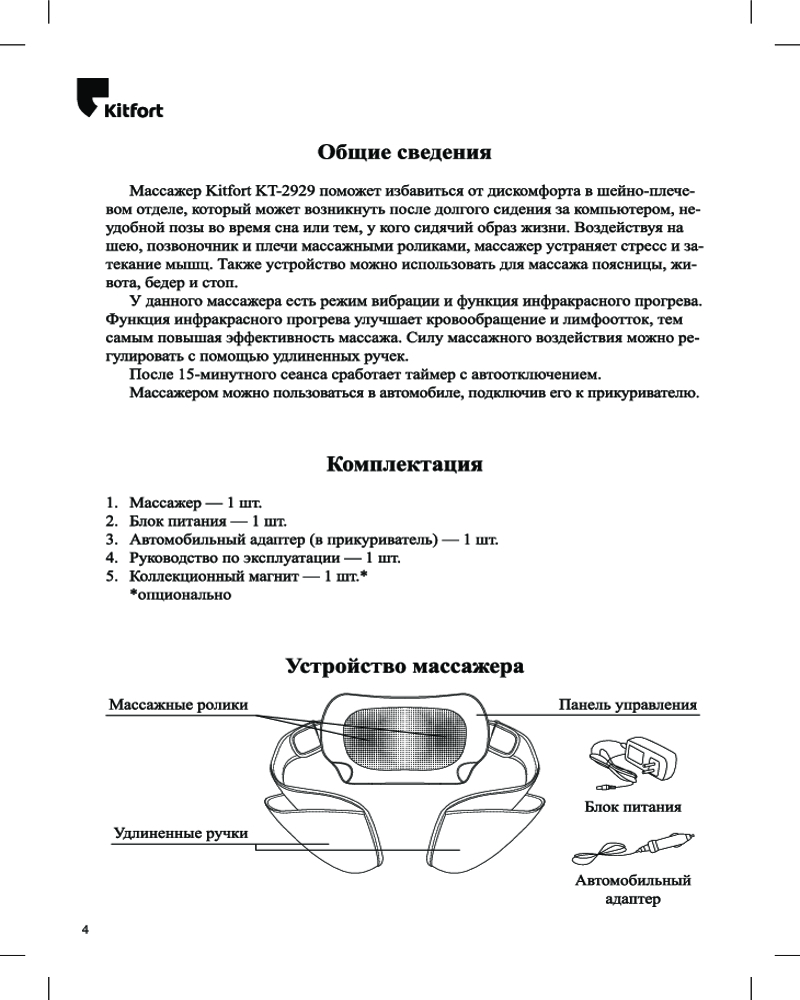 Kitfort

Общие сведения

Массажер Kitfort KT-2929 поможет избавиться от дискомфорта в шейно-плечевом отделе, который может возникнуть после долгого сидения за компьютером, неудобной позы во время сна или тем, у кого сидячий образ жизни. Воздействуя на шею, позвоночник и плечи массажными роликами, массажер устраняет стресс и затекание мышц. Также устройство можно использовать для массажа поясницы, живота, бедер и стоп.

У данного массажера есть режим вибрации и функция инфракрасного прогрева. Функция инфракрасного прогрева улучшает кровообращение и лимфоотток, тем самым повышая эффективность массажа. Силу массажного воздействия можно регулировать с помощью удлиненных ручек.

После 15-минутного сеанса сработает таймер с автоотключением.

Массажером можно пользоваться в автомобиле, подключив его к прикуривателю.

Комплектация

1. Массажер — 1 шт.
2. Блок питания — 1 шт.
3. Автомобильный адаптер (в прикуриватель) — 1 шт.
4. Руководство по эксплуатации — 1 шт.
5. Коллекционный магнит — 1 шт.*
*опционально

Устройство массажера

Массажные ролики

Панель управления

Блок питания

Удлиненные ручки

Автомобильный адаптер

4